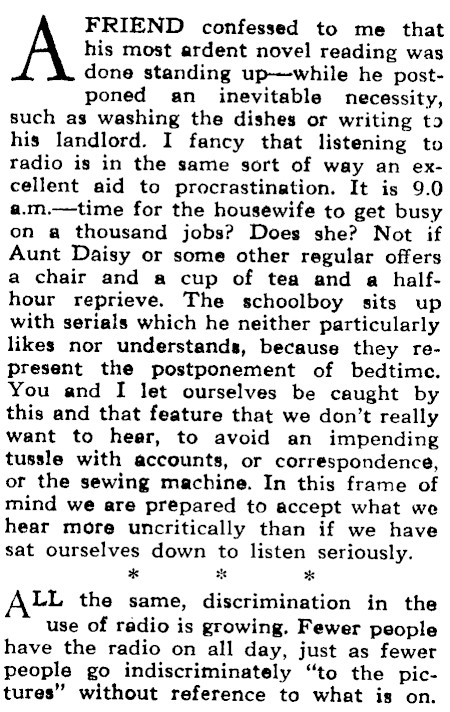 A FRIEND confessed to me that his most ardent novel reading was done standing up—while he postponed an inevitable necessity, such as washing the dishes or writing to his landlord. I fancy that listening to radio is in the same sort of way an excellent aid to procrastination. It is 9.0 a.m.—time for the housewife to get busy on a thousand jobs? Does she? Not if Aunt Daisy or some other regular offers a chair and a cup of tea and a half-hour reprieve. The schoolboy sits up with serials which he neither particularly likes nor understands, because they represent the postponement of bedtime. You and I let ourselves be caught by this and that feature that we don't really want to hear, to avoid an impending tussle with accounts, or correspondence, or the sewing machine. In this frame of mind we are prepared to accept what we hear more uncritically than if we have sat ourselves down to listen seriously.

* * *

ALL the same, discrimination in the use of radio is growing. Fewer people have the radio on all day, just as fewer people go indiscriminately "to the pictures" without reference to what is on.